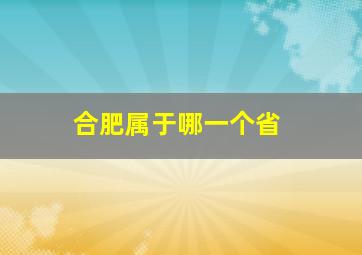 合肥属于哪一个省